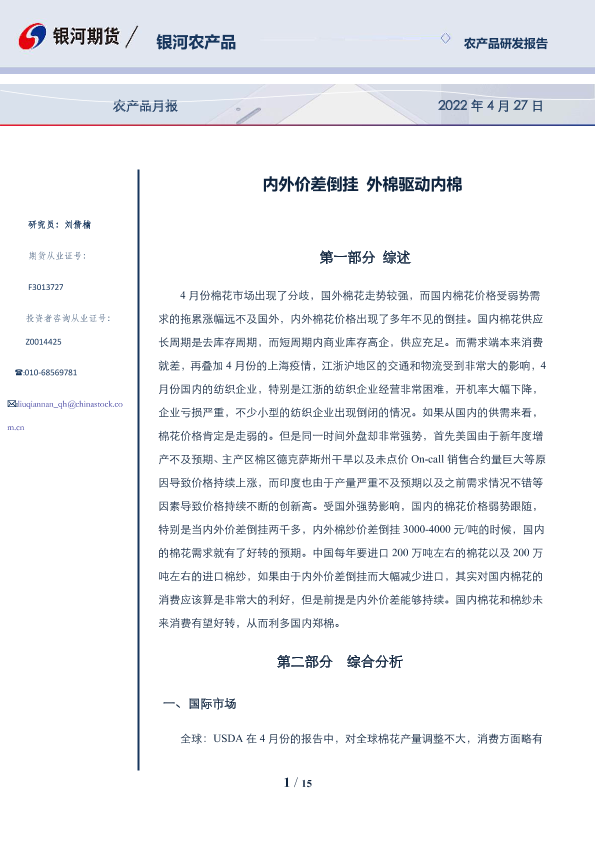 银河期货 / 银河农产品

农产品研发报告

农产品月报

2022 年 4 月 27 日

研究员：刘倩楠

期货从业证号：

F3013727

投资者咨询从业证号：

Z0014425

☎:010-68569781

✉liuqiannan_qh@chinastock.com.cn

内外价差倒挂 外棉驱动内棉

第一部分 综述

4 月份棉花市场出现了分歧，国外棉花走势较强，而国内棉花价格受弱势需求的拖累涨幅远不及国外，内外棉花价格出现了多年不见的倒挂。国内棉花供应长周期是去库存周期，而短周期内商业库存高企，供应充足。而需求端本来消费就差，再叠加 4 月份的上海疫情，江浙沪地区的交通和物流受到非常大的影响，4 月份国内的纺织企业，特别是江浙的纺织企业经营非常困难，开机率大幅下降，企业亏损严重，不少小型的纺织企业出现倒闭的情况。如果从国内的供需来看，棉花价格肯定是走弱的。但是同一时间外盘却非常强势，首先美国由于新年度增产不及预期、主产区棉区德克萨斯州干旱以及未点价 On-call 销售合约量巨大等原因导致价格持续上涨，而印度也由于产量严重不及预期以及之前需求情况不错等因素导致价格持续不断的创新高。受国外强势影响，国内的棉花价格弱势跟随，特别是当内外价差倒挂两千多，内外棉纱价差倒挂 3000-4000 元/吨的时候，国内的棉花需求就有了好转的预期。中国每年要进口 200 万吨左右的棉花以及 200 万吨左右的进口棉纱，如果由于内外价差倒挂而大幅减少进口，其实对国内棉花的消费应该算是非常大的利好，但是前提是内外价差能够持续。国内棉花和棉纱未来消费有望好转，从而利多国内郑棉。

第二部分 综合分析

一、国际市场

全球：USDA 在 4 月份的报告中，对全球棉花产量调整不大，消费方面略有

1 / 15